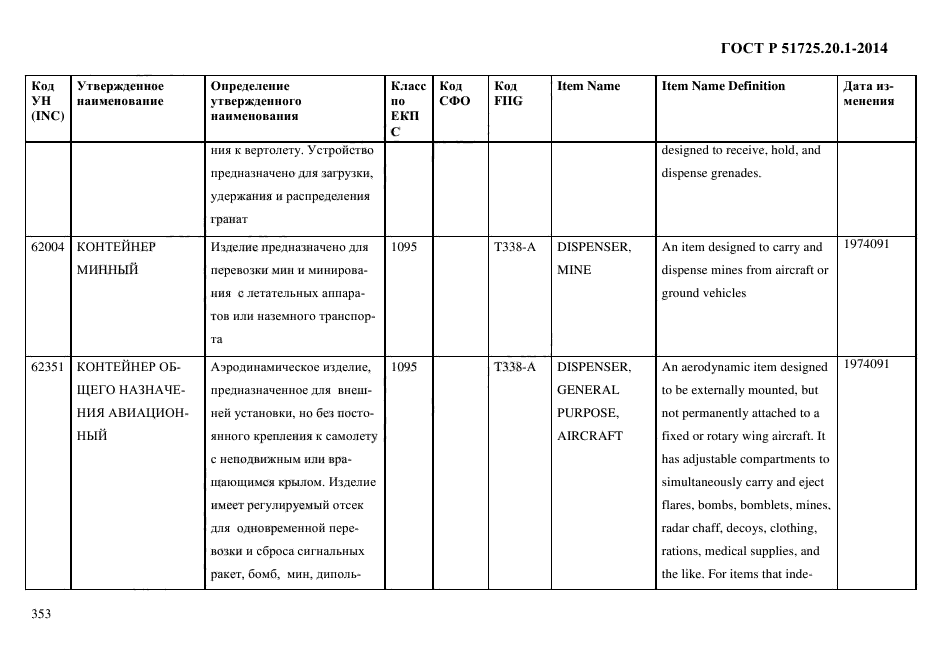 ГОСТ Р 51725.20.1-2014

| Код УН (INC) | Утвержденное наименование | Определение утвержденного наименования | Класс по ЕКПС | Код СФО | Код FIIG | Item Name | Item Name Definition | Дата изменения |
|---|---|---|---|---|---|---|---|---|
| | | ния к вертолету. Устройство предназначено для загрузки, удержания и распределения гранат | | | | | designed to receive, hold, and dispense grenades. | |
| 62004 | КОНТЕЙНЕР МИННЫЙ | Изделие предназначено для перевозки мин и минирования с летательных аппаратов или наземного транспорта | 1095 | | T338-A | DISPENSER, MINE | An item designed to carry and dispense mines from aircraft or ground vehicles | 1974091 |
| 62351 | КОНТЕЙНЕР ОБЩЕГО НАЗНАЧЕНИЯ АВИАЦИОННЫЙ | Аэродинамическое изделие, предназначенное для внешней установки, но без постоянного крепления к самолету с неподвижным или вращающимся крылом. Изделие имеет регулируемый отсек для одновременной перевозки и сброса сигнальных ракет, бомб, мин, диполь- | 1095 | | T338-A | DISPENSER, GENERAL PURPOSE, AIRCRAFT | An aerodynamic item designed to be externally mounted, but not permanently attached to a fixed or rotary wing aircraft. It has adjustable compartments to simultaneously carry and eject flares, bombs, bomblets, mines, radar chaff, decoys, clothing, rations, medical supplies, and the like. For items that inde- | 1974091 |

353